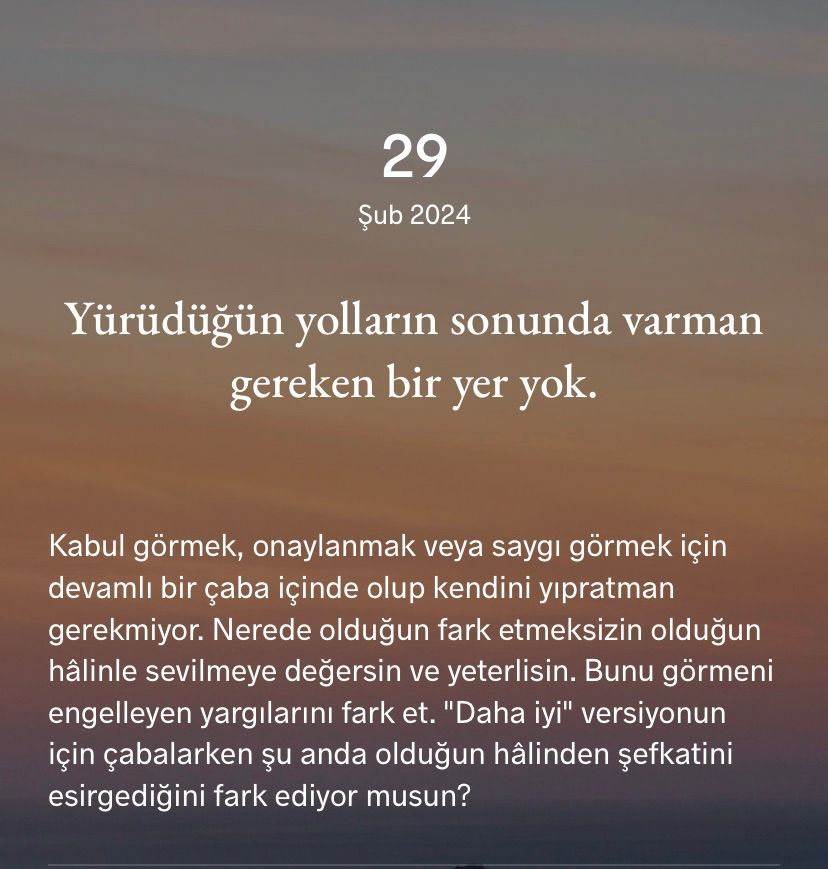 29

Şub 2024

Yürüdüğün yolların sonunda varman gereken bir yer yok.

Kabul görmek, onaylanmak veya saygı görmek için devamlı bir çaba içinde olup kendini yıpratman gerekmiyor. Nerede olduğun fark etmeksizin olduğun hâlinle sevilmeye değersin ve yeterlisin. Bunu görmeni engelleyen yargılarını fark et. "Daha iyi" versiyonun için çabalarken şu anda olduğun hâlinden şefkatini esirgediğini fark ediyor musun?